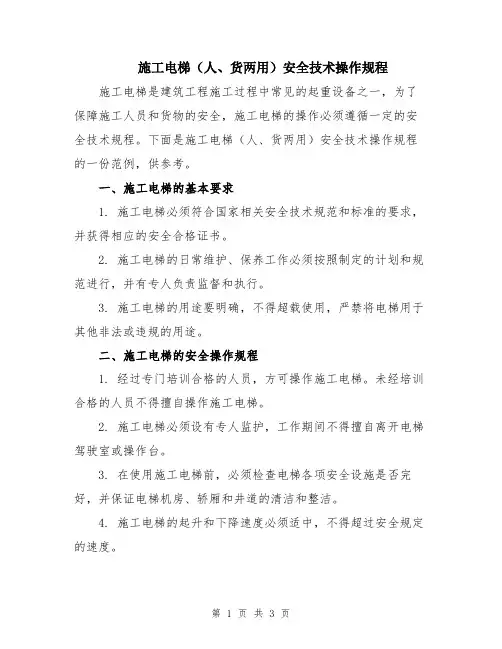 施工电梯（人、货两用）安全技术操作规程

施工电梯是建筑工程施工过程中常见的起重设备之一，为了保障施工人员和货物的安全，施工电梯的操作必须遵循一定的安全技术规程。下面是施工电梯（人、货两用）安全技术操作规程的一份范例，供参考。

一、施工电梯的基本要求

1. 施工电梯必须符合国家相关安全技术规范和标准的要求，并获得相应的安全合格证书。

2. 施工电梯的日常维护、保养工作必须按照制定的计划和规范进行，并有专人负责监督和执行。

3. 施工电梯的用途要明确，不得超载使用，严禁将电梯用于其他非法或违规的用途。

二、施工电梯的安全操作规程

1. 经过专门培训合格的人员，方可操作施工电梯。未经培训合格的人员不得擅自操作施工电梯。

2. 施工电梯必须设有专人监护，工作期间不得擅自离开电梯驾驶室或操作台。

3. 在使用施工电梯前，必须检查电梯各项安全设施是否完好，并保证电梯机房、轿厢和井道的清洁和整洁。

4. 施工电梯的起升和下降速度必须适中，不得超过安全规定的速度。

第 1 页 共 3 页